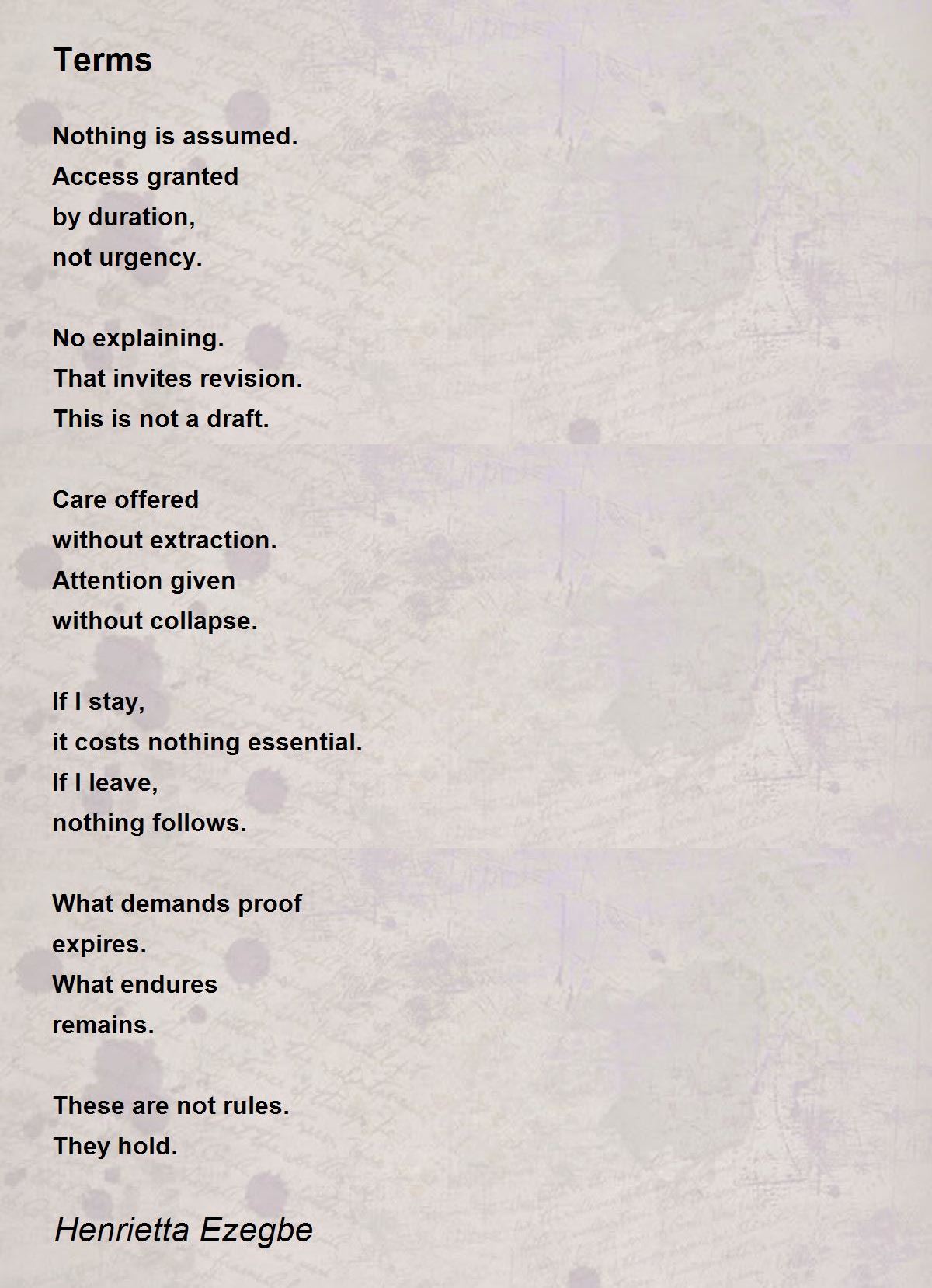 Terms

Nothing is assumed.
Access granted
by duration,
not urgency.

No explaining.
That invites revision.
This is not a draft.

Care offered
without extraction.
Attention given
without collapse.

If I stay,
it costs nothing essential.
If I leave,
nothing follows.

What demands proof
expires.
What endures
remains.

These are not rules.
They hold.

Henrietta Ezegbe